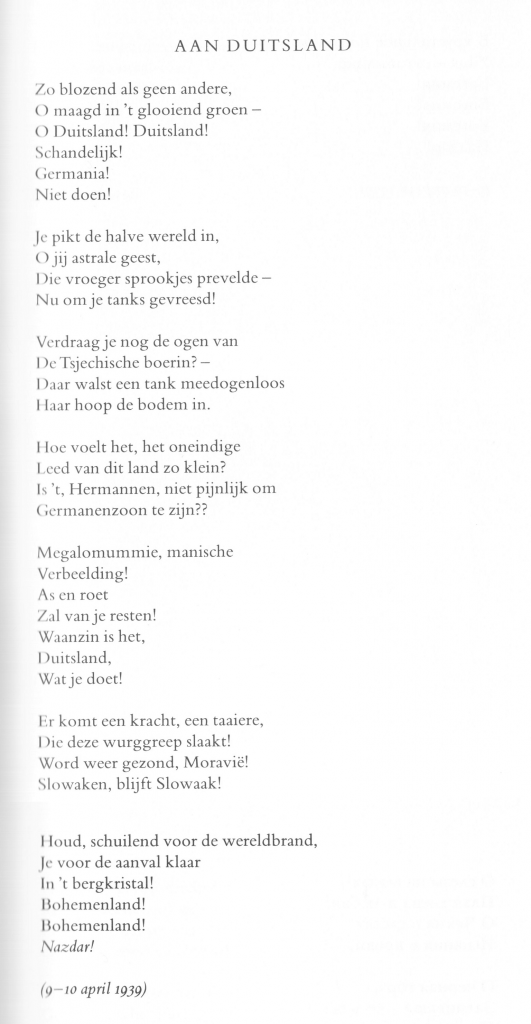 AAN DUITSLAND

Zo blozend als geen andere,
O maagd in 't glooiend groen –
O Duitsland! Duitsland!
Schandelijk!
Germania!
Niet doen!

Je pikt de halve wereld in,
O jij astrale geest,
Die vroeger sprookjes prevelde –
Nu om je tanks gevreesd!

Verdraag je nog de ogen van
De Tsjechische boerin? –
Daar walst een tank meedogenloos
Haar hoop de bodem in.

Hoe voelt het, het oneindige
Leed van dit land zo klein?
Is 't, Hermannen, niet pijnlijk om
Germanenzoon te zijn??

Megalomummie, manische
Verbeelding!
As en roet
Zal van je resten!
Waanzin is het,
Duitsland,
Wat je doet!

Er komt een kracht, een taaiere,
Die deze wurggreep slaakt!
Word weer gezond, Moravië!
Slowaken, blijft Slowaak!

Houd, schuilend voor de wereldbrand,
Je voor de aanval klaar
In 't bergkristal!
Bohemenland!
Bohemenland!
Nazdar!

(9–10 april 1939)